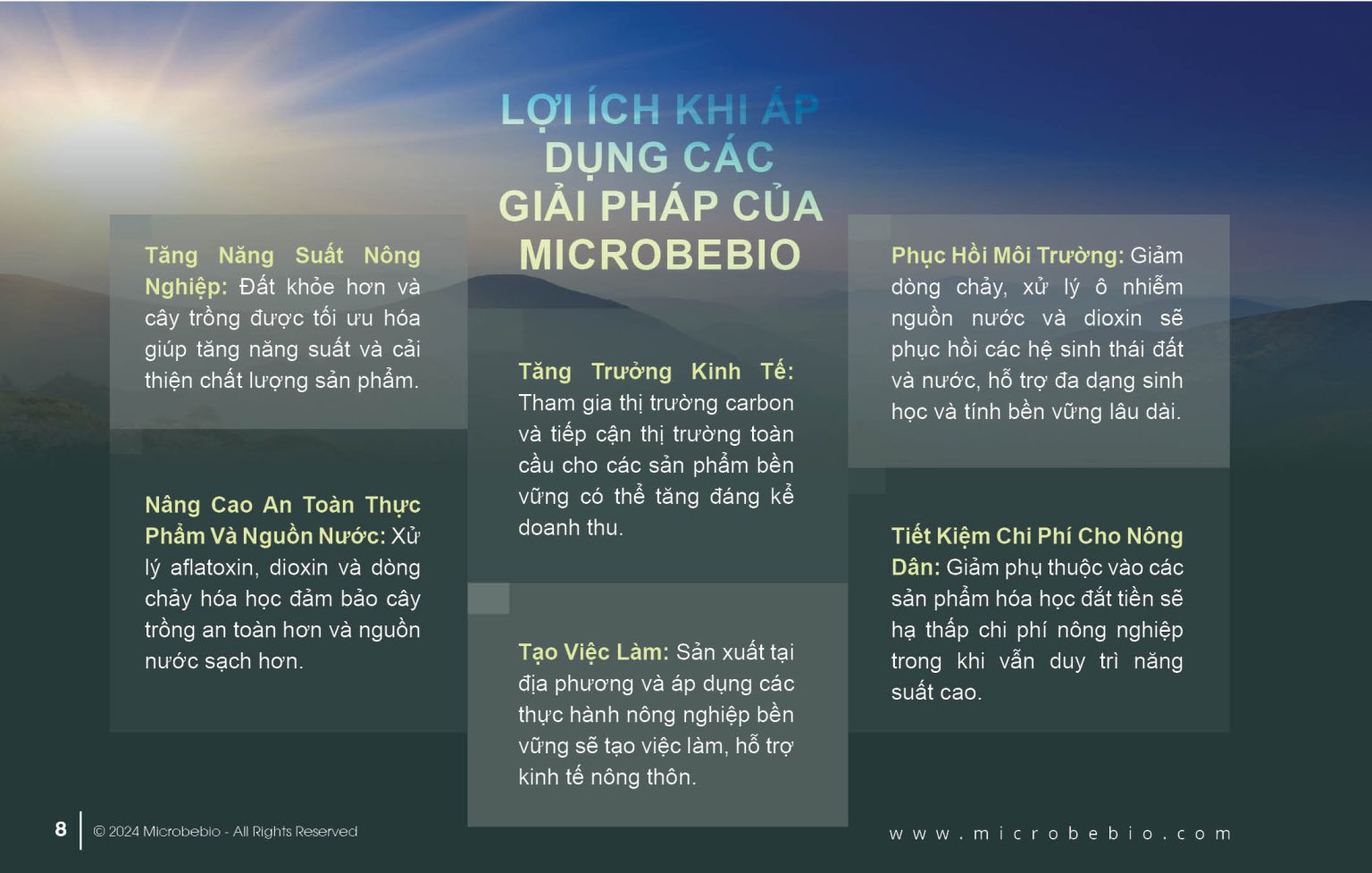 LỢI ÍCH KHI ÁP DỤNG CÁC GIẢI PHÁP CỦA MICROBEBIO

Tăng Năng Suất Nông Nghiệp: Đất khỏe hơn và cây trồng được tối ưu hóa giúp tăng năng suất và cải thiện chất lượng sản phẩm.

Nâng Cao An Toàn Thực Phẩm Và Nguồn Nước: Xử lý aflatoxin, dioxin và dòng chảy hóa học đảm bảo cây trồng an toàn hơn và nguồn nước sạch hơn.

Tăng Trưởng Kinh Tế: Tham gia thị trường carbon và tiếp cận thị trường toàn cầu cho các sản phẩm bền vững có thể tăng đáng kể doanh thu.

Tạo Việc Làm: Sản xuất tại địa phương và áp dụng các thực hành nông nghiệp bền vững sẽ tạo việc làm, hỗ trợ kinh tế nông thôn.

Phục Hồi Môi Trường: Giảm dòng chảy, xử lý ô nhiễm nguồn nước và dioxin sẽ phục hồi các hệ sinh thái đất và nước, hỗ trợ đa dạng sinh học và tính bền vững lâu dài.

Tiết Kiệm Chi Phí Cho Nông Dân: Giảm phụ thuộc vào các sản phẩm hóa học đắt tiền sẽ hạ thấp chi phí nông nghiệp trong khi vẫn duy trì năng suất cao.

8 © 2024 Microbebio - All Rights Reserved

www.microbebio.com